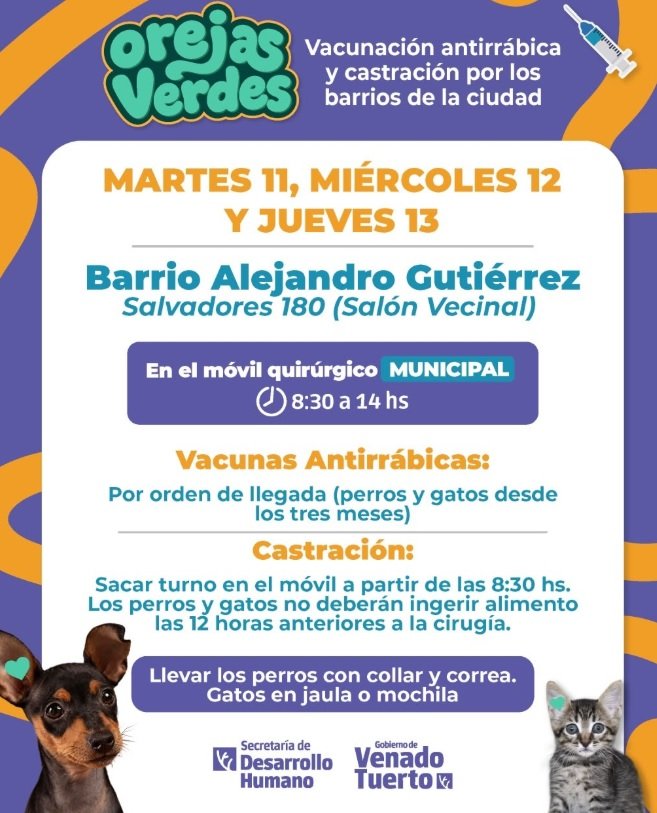 orejas Verdes

Vacunación antirrábica y castración por los barrios de la ciudad

MARTES 11, MIÉRCOLES 12 Y JUEVES 13

Barrio Alejandro Gutiérrez
Salvadores 180 (Salón Vecinal)

En el móvil quirúrgico MUNICIPAL
8:30 a 14 hs

Vacunas Antirrábicas:

Por orden de llegada (perros y gatos desde los tres meses)

Castración:

Sacar turno en el móvil a partir de las 8:30 hs. Los perros y gatos no deberán ingerir alimento las 12 horas anteriores a la cirugía.

Llevar los perros con collar y correa. Gatos en jaula o mochila

Secretaría de Desarrollo Humano

Gobierno de Venado Tuerto